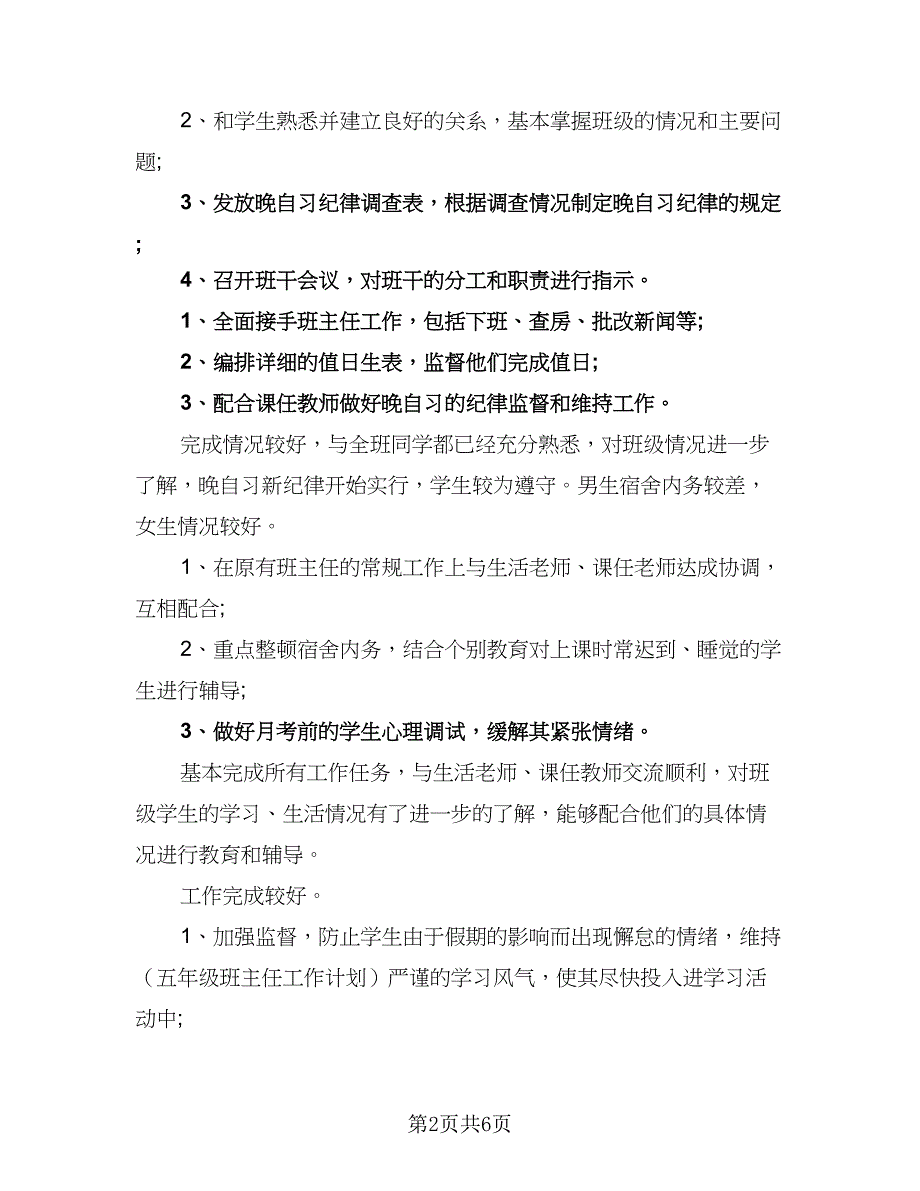 2、和学生熟悉并建立良好的关系，基本掌握班级的情况和主要问题;

3、发放晚自习纪律调查表，根据调查情况制定晚自习纪律的规定;

4、召开班干会议，对班干的分工和职责进行指示。

1、全面接手班主任工作，包括下班、查房、批改新闻等;

2、编排详细的值日生表，监督他们完成值日;

3、配合课任教师做好晚自习的纪律监督和维持工作。

完成情况较好，与全班同学都已经充分熟悉，对班级情况进一步了解，晚自习新纪律开始实行，学生较为遵守。男生宿舍内务较差，女生情况较好。

1、在原有班主任的常规工作上与生活老师、课任老师达成协调，互相配合;

2、重点整顿宿舍内务，结合个别教育对上课时常迟到、睡觉的学生进行辅导;

3、做好月考前的学生心理调试，缓解其紧张情绪。

基本完成所有工作任务，与生活老师、课任教师交流顺利，对班级学生的学习、生活情况有了进一步的了解，能够配合他们的具体情况进行教育和辅导。

工作完成较好。

1、加强监督，防止学生由于假期的影响而出现懈怠的情绪，维持（五年级班主任工作计划）严谨的学习风气，使其尽快投入进学习活动中;

第2页共6页